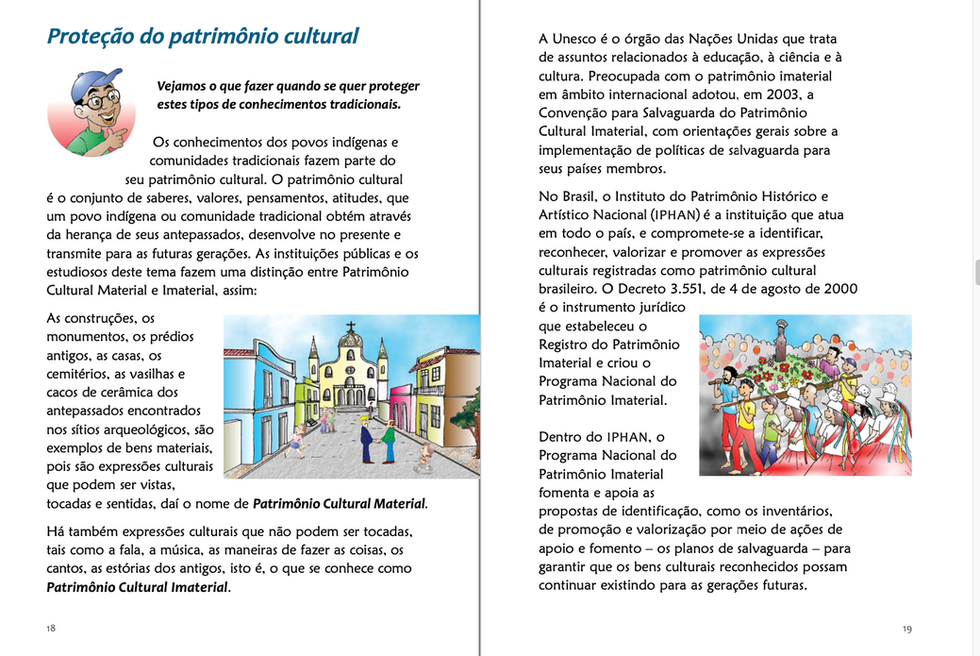 Proteção do patrimônio cultural

Vejamos o que fazer quando se quer proteger estes tipos de conhecimentos tradicionais.

Os conhecimentos dos povos indígenas e comunidades tradicionais fazem parte do seu patrimônio cultural. O patrimônio cultural é o conjunto de saberes, valores, pensamentos, atitudes, que um povo indígena ou comunidade tradicional obtém através da herança de seus antepassados, desenvolve no presente e transmite para as futuras gerações. As instituições públicas e os estudiosos deste tema fazem uma distinção entre Patrimônio Cultural Material e Imaterial, assim:

As construções, os monumentos, os prédios antigos, as casas, os cemitérios, as vasilhas e cacos de cerâmica dos antepassados encontrados nos sítios arqueológicos, são exemplos de bens materiais, pois são expressões culturais que podem ser vistas, tocadas e sentidas, daí o nome de Patrimônio Cultural Material.

Há também expressões culturais que não podem ser tocadas, tais como a fala, a música, as maneiras de fazer as coisas, os cantos, as estórias dos antigos, isto é, o que se conhece como Patrimônio Cultural Imaterial.

18

A Unesco é o órgão das Nações Unidas que trata de assuntos relacionados à educação, à ciência e à cultura. Preocupada com o patrimônio imaterial em âmbito internacional adotou, em 2003, a Convenção para Salvaguarda do Patrimônio Cultural Imaterial, com orientações gerais sobre a implementação de políticas de salvaguarda para seus países membros.

No Brasil, o Instituto do Patrimônio Histórico e Artístico Nacional (IPHAN) é a instituição que atua em todo o país, e compromete-se a identificar, reconhecer, valorizar e promover as expressões culturais registradas como patrimônio cultural brasileiro. O Decreto 3.551, de 4 de agosto de 2000 é o instrumento jurídico que estabeleceu o Registro do Patrimônio Imaterial e criou o Programa Nacional do Patrimônio Imaterial.

Dentro do IPHAN, o Programa Nacional do Patrimônio Imaterial fomenta e apoia as propostas de identificação, como os inventários, de promoção e valorização por meio de ações de apoio e fomento – os planos de salvaguarda – para garantir que os bens culturais reconhecidos possam continuar existindo para as gerações futuras.

19